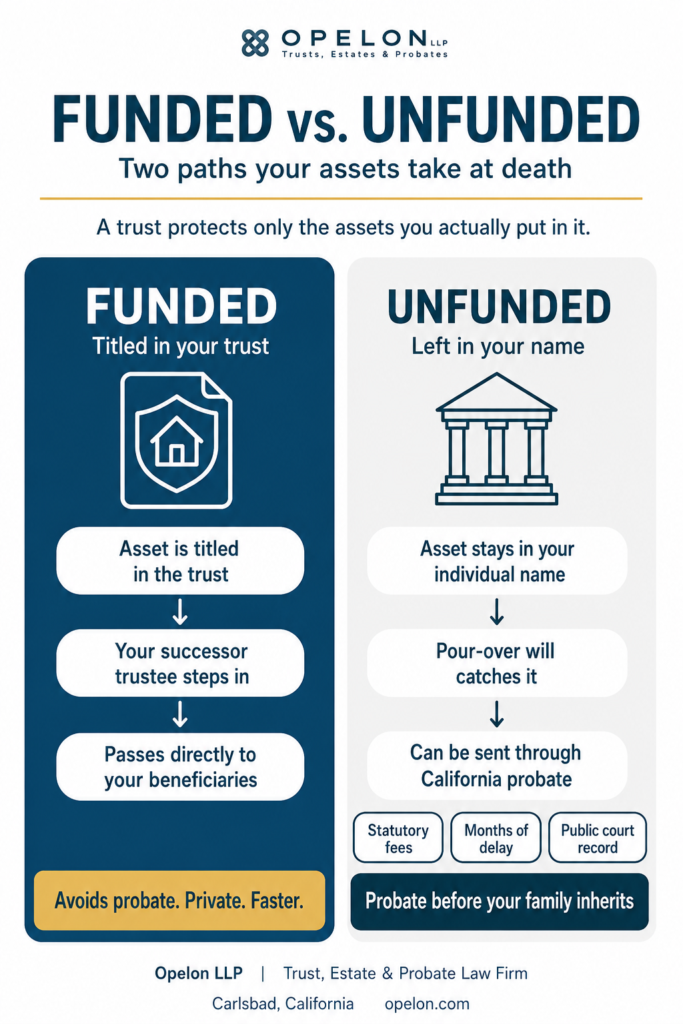 OPELON LLP
Trusts, Estates & Probates

FUNDED vs. UNFUNDED

Two paths your assets take at death

A trust protects only the assets you actually put in it.

FUNDED
Titled in your trust

Asset is titled in the trust
↓
Your successor trustee steps in
↓
Passes directly to your beneficiaries

Avoids probate. Private. Faster.

UNFUNDED
Left in your name

Asset stays in your individual name
↓
Pour-over will catches it
↓
Can be sent through California probate

Statutory fees

Months of delay

Public court record

Probate before your family inherits

Opelon LLP | Trust, Estate & Probate Law Firm

Carlsbad, California opelon.com